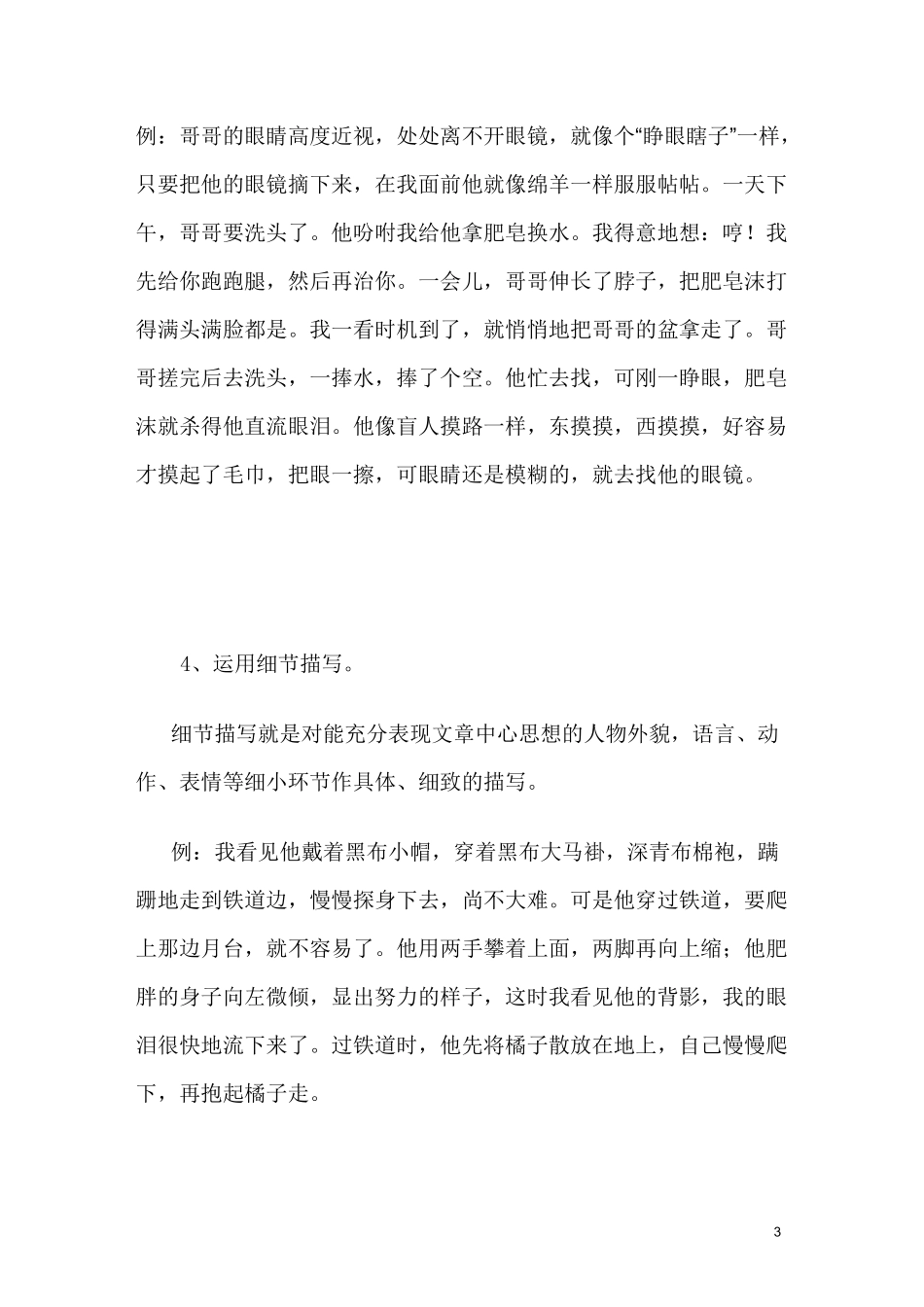 例：哥哥的眼睛高度近视，处处离不开眼镜，就像个“睁眼瞎子”一样，只要把他的眼镜摘下来，在我面前他就像绵羊一样服服帖帖。一天下午，哥哥要洗头了。他吩咐我给他拿肥皂换水。我得意地想：哼！我先给你跑跑腿，然后再治你。一会儿，哥哥伸长了脖子，把肥皂沫打得满头满脸都是。我一看时机到了，就悄悄地把哥哥的盆拿走了。哥哥搓完后去洗头，一捧水，捧了个空。他忙去找，可刚一睁眼，肥皂沫就杀得他直流眼泪。他像盲人摸路一样，东摸摸，西摸摸，好容易才摸起了毛巾，把眼一擦，可眼睛还是模糊的，就去找他的眼镜。

4、运用细节描写。

细节描写就是对能充分表现文章中心思想的人物外貌，语言、动作、表情等细小环节作具体、细致的描写。

例：我看见他戴着黑布小帽，穿着黑布大马褂，深青布棉袍，蹒跚地走到铁道边，慢慢探身下去，尚不大难。可是他穿过铁道，要爬上那边月台，就不容易了。他用两手攀着上面，两脚再向上缩；他肥胖的身子向左微倾，显出努力的样子，这时我看见他的背影，我的眼泪很快地流下来了。过铁道时，他先将橘子散放在地上，自己慢慢爬下，再抱起橘子走。

3